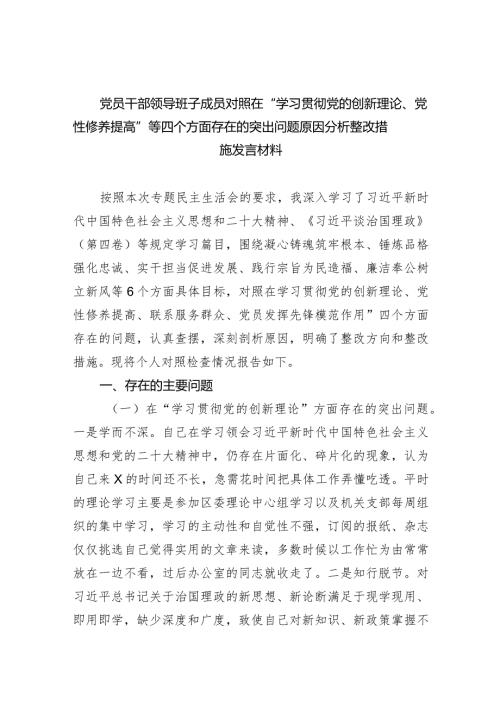 党员干部领导班子成员对照在“学习贯彻党的创新理论、党性修养提高”等四个方面存在的突出问题原因分析整改措施发言材料

按照本次专题民主生活会的要求，我深入学习了习近平新时代中国特色社会主义思想和二十大精神、《习近平谈治国理政》（第四卷）等规定学习篇目，围绕凝心铸魂筑牢根本、锤炼品格强化忠诚、实干担当促进发展、践行宗旨为民造福、廉洁奉公树立新风等6个方面具体目标，对照在学习贯彻党的创新理论、党性修养提高、联系服务群众、党员发挥先锋模范作用”四个方面存在的问题，认真查摆，深刻剖析原因，明确了整改方向和整改措施。现将个人对照检查情况报告如下。

一、存在的主要问题

（一）在“学习贯彻党的创新理论”方面存在的突出问题。一是学而不深。自己在学习领会习近平新时代中国特色社会主义思想和党的二十大精神中，仍存在片面化、碎片化的现象，认为自己来X的时间还不长，急需花时间把具体工作弄懂吃透。平时的理论学习主要是参加区委理论中心组学习以及机关支部每周组织的集中学习，学习的主动性和自觉性不强，订阅的报纸、杂志仅仅挑选自己觉得实用的文章来读，多数时候以工作忙为由常常放在一边不看，过后办公室的同志就收走了。二是知行脱节。对习近平总书记关于治国理政的新思想、新论断满足于现学现用、即用即学，缺少深度和广度，致使自己对新知识、新政策掌握不